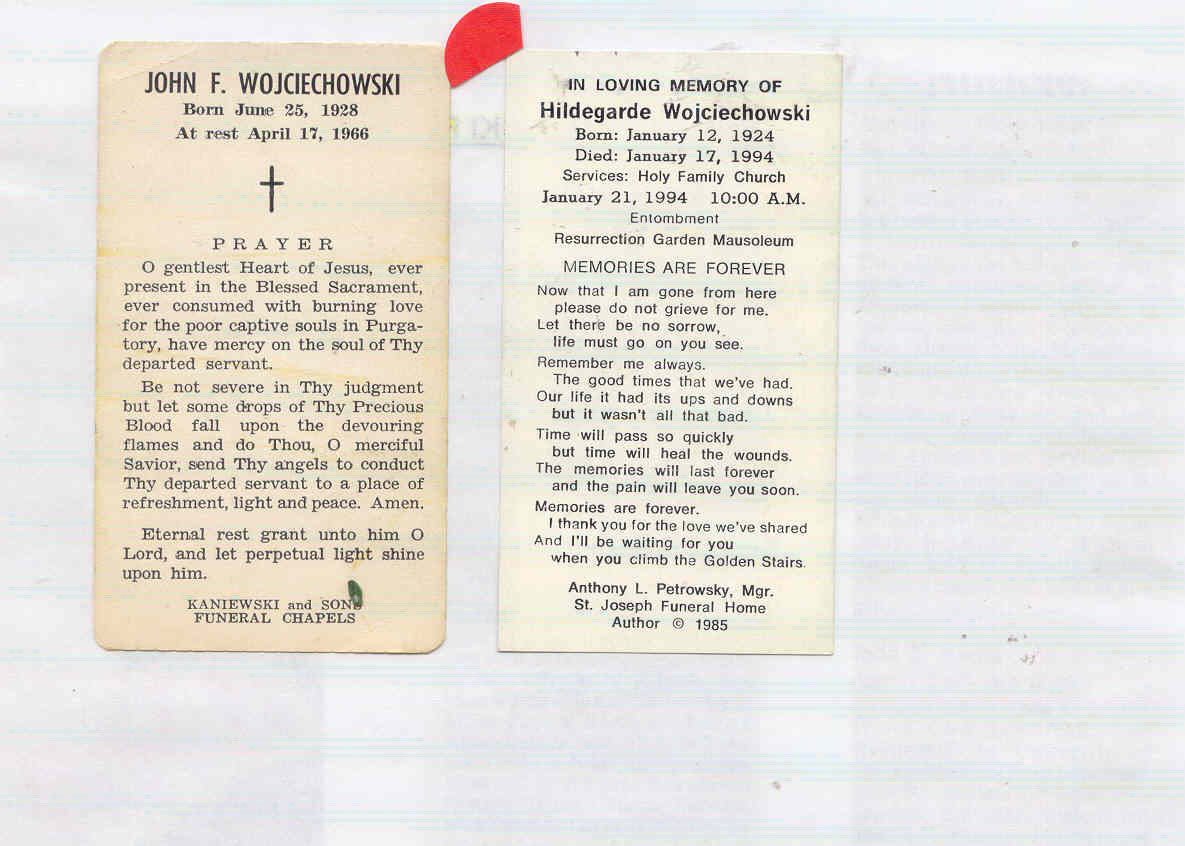 JOHN F. WOJCIECHOWSKI
Born June 25, 1928
At rest April 17, 1966

PRAYER

O gentlest Heart of Jesus, ever present in the Blessed Sacrament, ever consumed with burning love for the poor captive souls in Purgatory, have mercy on the soul of Thy departed servant.

Be not severe in Thy judgment but let some drops of Thy Precious Blood fall upon the devouring flames and do Thou, O merciful Savior, send Thy angels to conduct Thy departed servant to a place of refreshment, light and peace. Amen.

Eternal rest grant unto him O Lord, and let perpetual light shine upon him.

KANIEWSKI and SONS
FUNERAL CHAPELS

IN LOVING MEMORY OF
Hildegarde Wojciechowski
Born: January 12, 1924
Died: January 17, 1994
Services: Holy Family Church
January 21, 1994 10:00 A.M.
Entombment
Resurrection Garden Mausoleum

MEMORIES ARE FOREVER

Now that I am gone from here
please do not grieve for me.
Let there be no sorrow,
life must go on you see.
Remember me always.
The good times that we've had.
Our life it had its ups and downs
but it wasn't all that bad.
Time will pass so quickly
but time will heal the wounds.
The memories will last forever
and the pain will leave you soon.
Memories are forever.
I thank you for the love we've shared
And I'll be waiting for you
when you climb the Golden Stairs.

Anthony L. Petrowsky, Mgr.
St. Joseph Funeral Home
Author © 1985